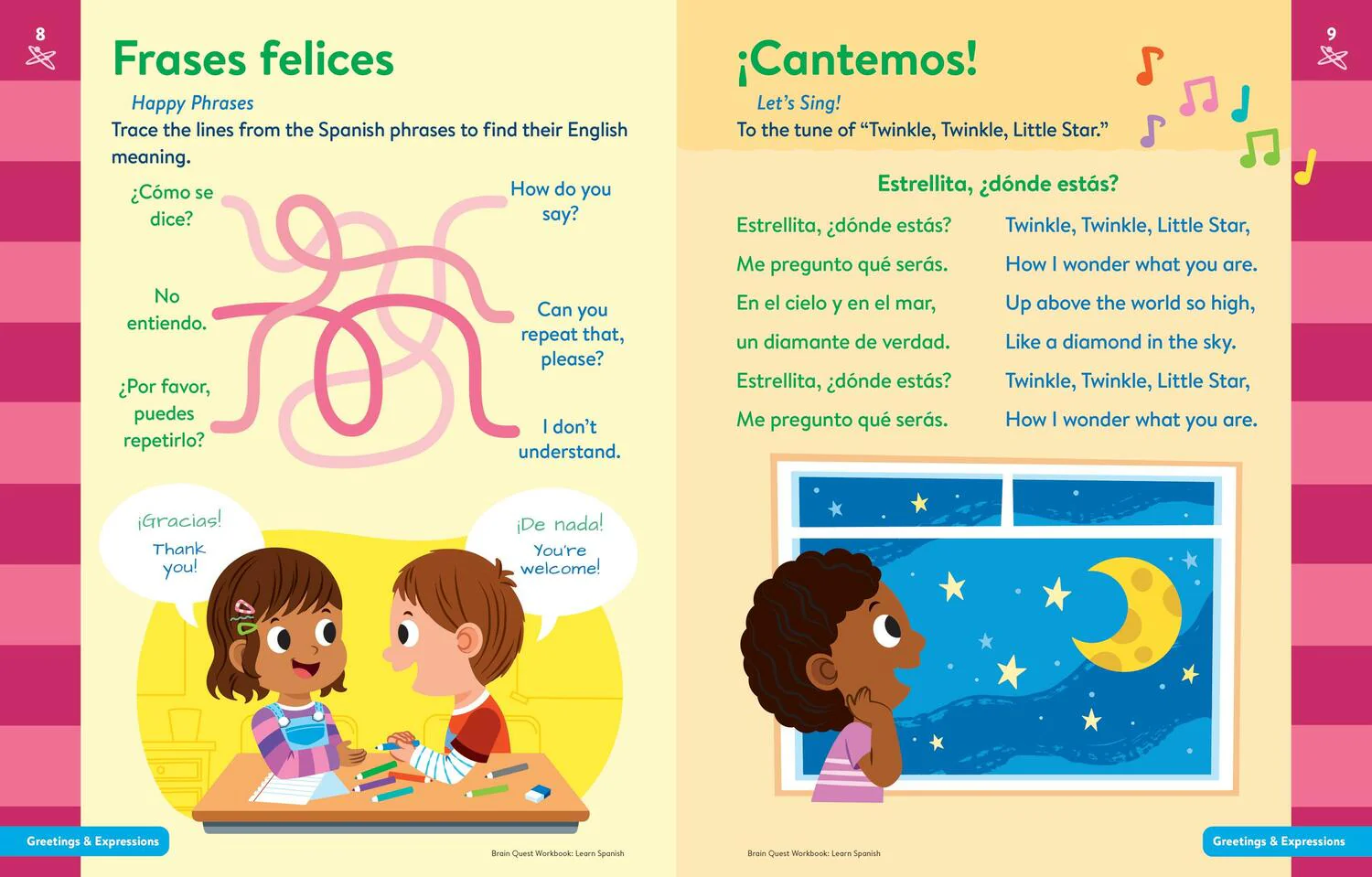 8

Frases felices

Happy Phrases

Trace the lines from the Spanish phrases to find their English meaning.

¿Cómo se dice?

No entiendo.

¿Por favor, puedes repetirlo?

How do you say?

Can you repeat that, please?

I don't understand.

¡Gracias! Thank you!

¡De nada! You're welcome!

Greetings & Expressions

Brain Quest Workbook: Learn Spanish

9

¡Cantemos!

Let's Sing!

To the tune of "Twinkle, Twinkle, Little Star."

Estrellita, ¿dónde estás?

Estrellita, ¿dónde estás?
Me pregunto qué serás.
En el cielo y en el mar,
un diamante de verdad.
Estrellita, ¿dónde estás?
Me pregunto qué serás.

Twinkle, Twinkle, Little Star,
How I wonder what you are.
Up above the world so high,
Like a diamond in the sky.
Twinkle, Twinkle, Little Star,
How I wonder what you are.

Brain Quest Workbook: Learn Spanish

Greetings & Expressions